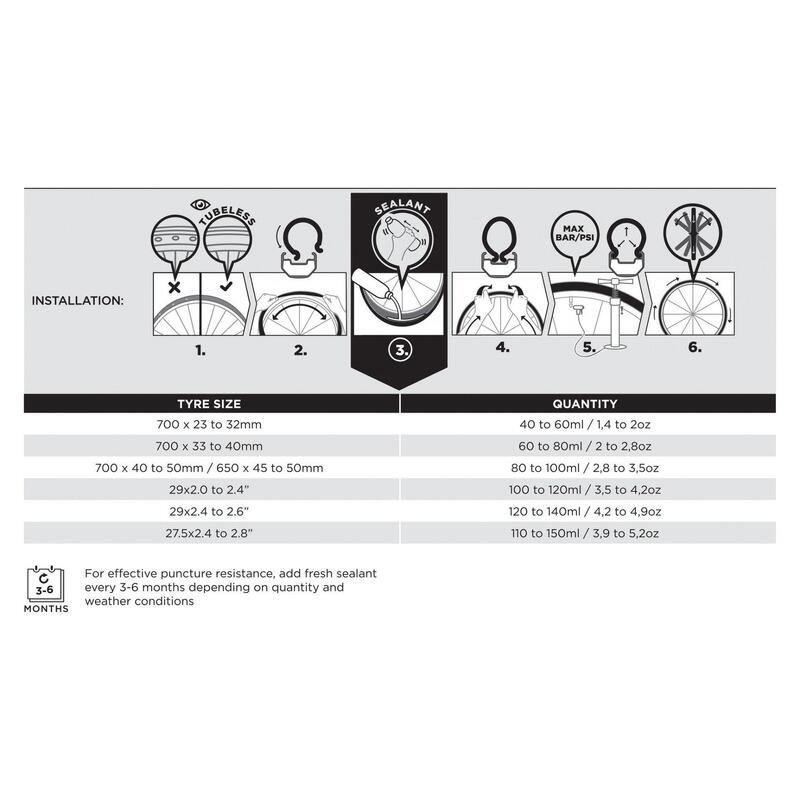 INSTALLATION:

TUBELESS

1.

2.

SEALANT

3.

4.

MAX BAR/PSI

5.

6.

| TYRE SIZE | QUANTITY |
|---|---|
| 700 x 23 to 32mm | 40 to 60ml / 1,4 to 2oz |
| 700 x 33 to 40mm | 60 to 80ml / 2 to 2,8oz |
| 700 x 40 to 50mm / 650 x 45 to 50mm | 80 to 100ml / 2,8 to 3,5oz |
| 29x2.0 to 2.4" | 100 to 120ml / 3,5 to 4,2oz |
| 29x2.4 to 2.6" | 120 to 140ml / 4,2 to 4,9oz |
| 27.5x2.4 to 2.8" | 110 to 150ml / 3,9 to 5,2oz |

3-6 MONTHS

For effective puncture resistance, add fresh sealant every 3-6 months depending on quantity and weather conditions